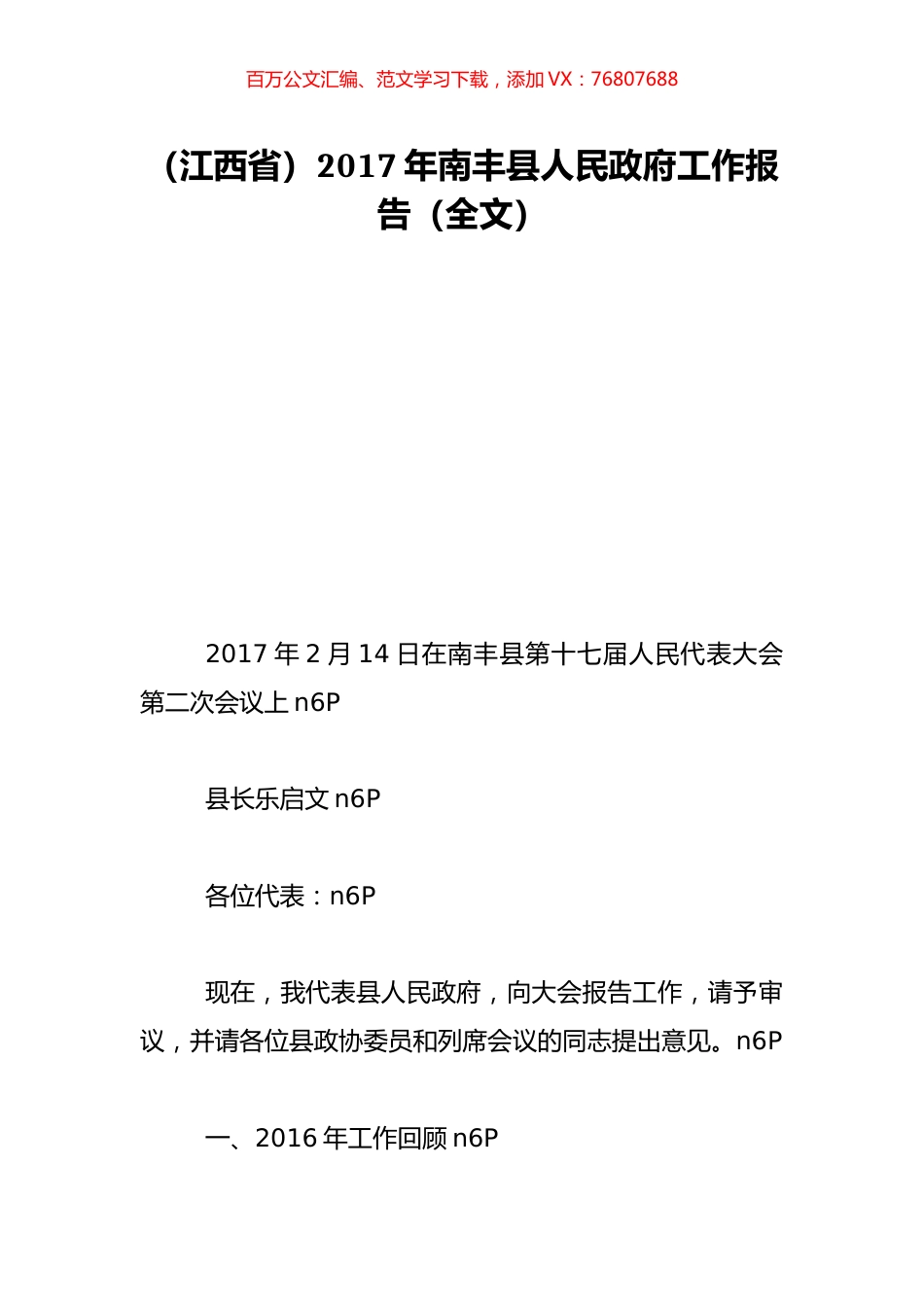 百万公文汇编、范文学习下载，添加 VX：76807688

（江西省）2017 年南丰县人民政府工作报告（全文）

2017 年 2 月 14 日在南丰县第十七届人民代表大会第二次会议上 n6P

县长乐启文 n6P

各位代表：n6P

现在，我代表县人民政府，向大会报告工作，请予审议，并请各位县政协委员和列席会议的同志提出意见。n6P

一、2016 年工作回顾 n6P